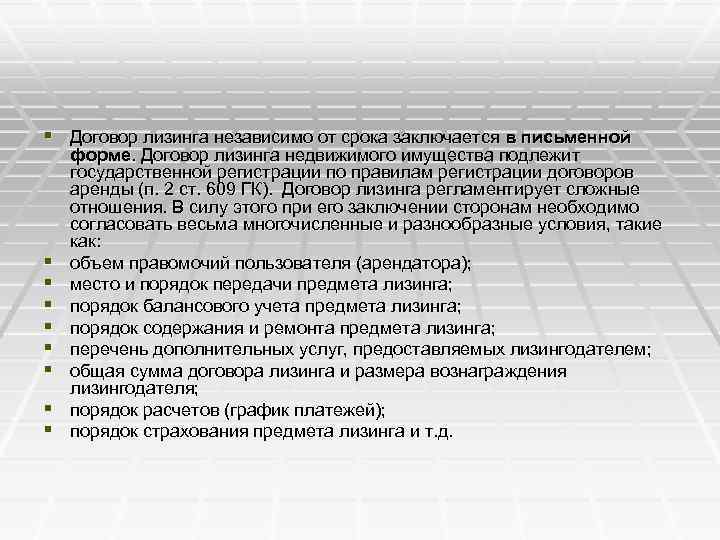 • Договор лизинга независимо от срока заключается в письменной форме. Договор лизинга недвижимого имущества подлежит государственной регистрации по правилам регистрации договоров аренды (п. 2 ст. 609 ГК). Договор лизинга регламентирует сложные отношения. В силу этого при его заключении сторонам необходимо согласовать весьма многочисленные и разнообразные условия, такие как:
• объем правомочий пользователя (арендатора);
• место и порядок передачи предмета лизинга;
• порядок балансового учета предмета лизинга;
• порядок содержания и ремонта предмета лизинга;
• перечень дополнительных услуг, предоставляемых лизингодателем;
• общая сумма договора лизинга и размера вознаграждения лизингодателя;
• порядок расчетов (график платежей);
• порядок страхования предмета лизинга и т.д.